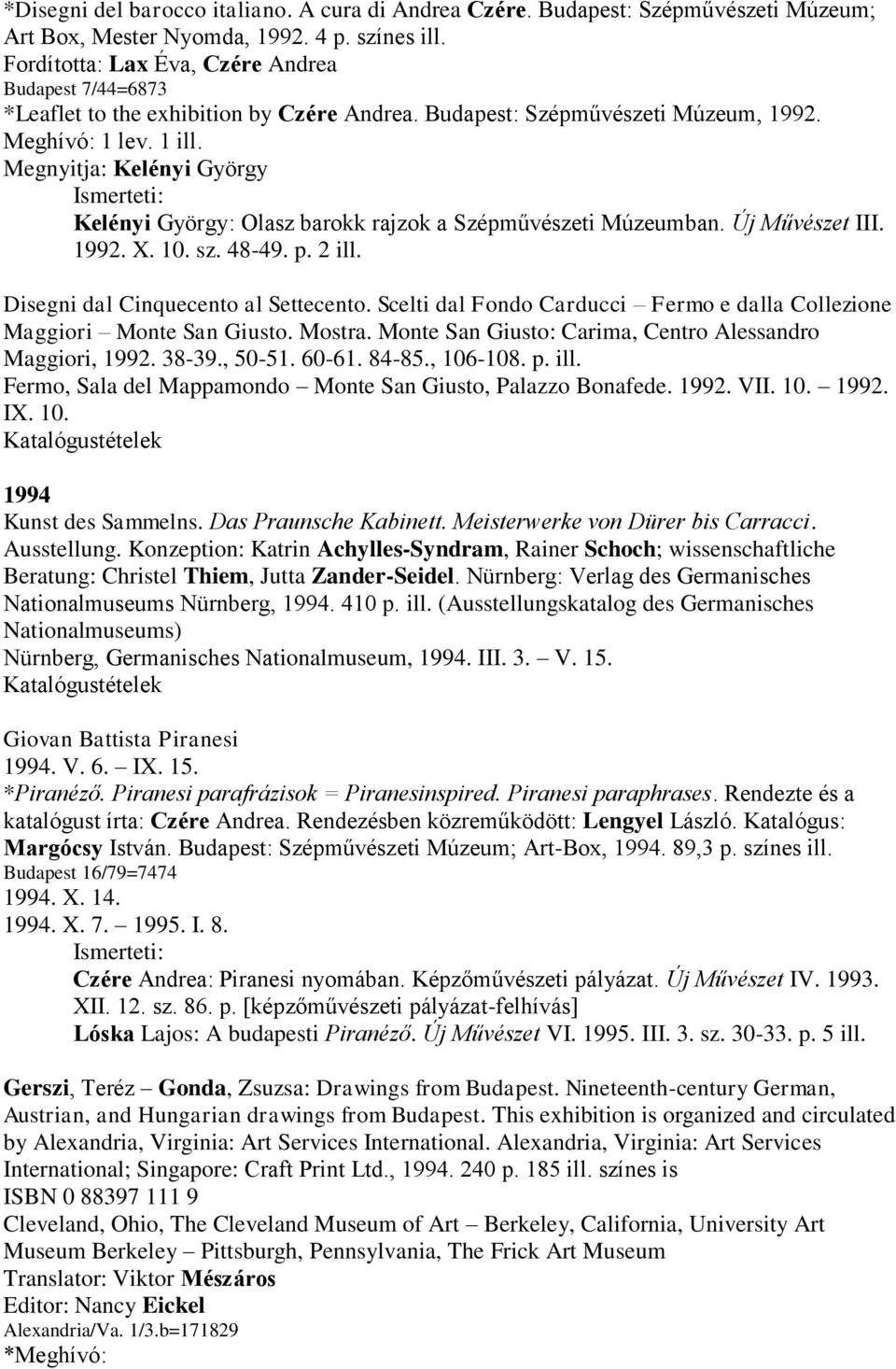 *Disegni del barocco italiano. A cura di Andrea Czére. Budapest: Szépművészeti Múzeum; Art Box, Mester Nyomda, 1992. 4 p. színes ill.
Fordította: Lax Éva, Czére Andrea
Budapest 7/44=6873
*Leaflet to the exhibition by Czére Andrea. Budapest: Szépművészeti Múzeum, 1992.
Meghívó: 1 lev. 1 ill.
Megnyitja: Kelényi György
Ismerteti:
Kelényi György: Olasz barokk rajzok a Szépművészeti Múzeumban. Új Művészet III. 1992. X. 10. sz. 48-49. p. 2 ill.

Disegni dal Cinquecento al Settecento. Scelti dal Fondo Carducci – Fermo e dalla Collezione Maggiori – Monte San Giusto. Mostra. Monte San Giusto: Carima, Centro Alessandro Maggiori, 1992. 38-39., 50-51. 60-61. 84-85., 106-108. p. ill.
Fermo, Sala del Mappamondo – Monte San Giusto, Palazzo Bonafede. 1992. VII. 10. – 1992. IX. 10.
Katalógustételek

1994
Kunst des Sammelns. Das Praunsche Kabinett. Meisterwerke von Dürer bis Carracci. Ausstellung. Konzeption: Katrin Achylles-Syndram, Rainer Schoch; wissenschaftliche Beratung: Christel Thiem, Jutta Zander-Seidel. Nürnberg: Verlag des Germanisches Nationalmuseums Nürnberg, 1994. 410 p. ill. (Ausstellungskatalog des Germanisches Nationalmuseums)
Nürnberg, Germanisches Nationalmuseum, 1994. III. 3. – V. 15.
Katalógustételek

Giovan Battista Piranesi
1994. V. 6. – IX. 15.
*Piranéző. Piranesi parafrázisok = Piranesinspired. Piranesi paraphrases. Rendezte és a katalógust írta: Czére Andrea. Rendezésben közreműködött: Lengyel László. Katalógus: Margócsy István. Budapest: Szépművészeti Múzeum; Art-Box, 1994. 89,3 p. színes ill.
Budapest 16/79=7474
1994. X. 14.
1994. X. 7. – 1995. I. 8.
Ismerteti:
Czére Andrea: Piranesi nyomában. Képzőművészeti pályázat. Új Művészet IV. 1993. XII. 12. sz. 86. p. [képzőművészeti pályázat-felhívás]
Lóska Lajos: A budapesti Piranéző. Új Művészet VI. 1995. III. 3. sz. 30-33. p. 5 ill.

Gerszi, Teréz – Gonda, Zsuzsa: Drawings from Budapest. Nineteenth-century German, Austrian, and Hungarian drawings from Budapest. This exhibition is organized and circulated by Alexandria, Virginia: Art Services International. Alexandria, Virginia: Art Services International; Singapore: Craft Print Ltd., 1994. 240 p. 185 ill. színes is
ISBN 0 88397 111 9
Cleveland, Ohio, The Cleveland Museum of Art – Berkeley, California, University Art Museum Berkeley – Pittsburgh, Pennsylvania, The Frick Art Museum
Translator: Viktor Mészáros
Editor: Nancy Eickel
Alexandria/Va. 1/3.b=171829
*Meghívó: